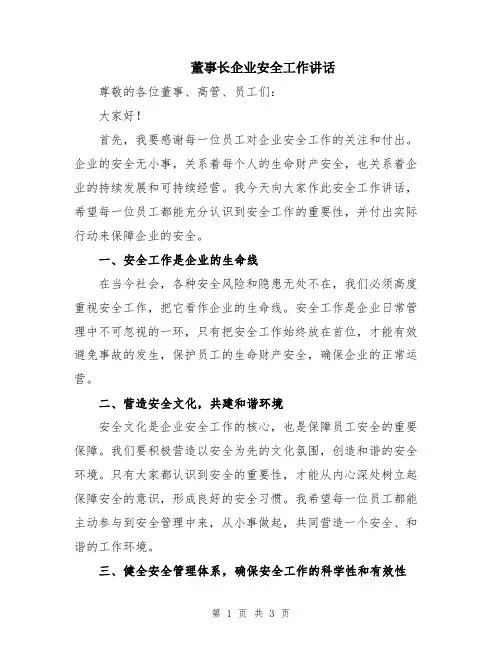 董事长企业安全工作讲话

尊敬的各位董事、高管、员工们：

大家好！

首先，我要感谢每一位员工对企业安全工作的关注和付出。企业的安全无小事，关系着每个人的生命财产安全，也关系着企业的持续发展和可持续经营。我今天向大家作此安全工作讲话，希望每一位员工都能充分认识到安全工作的重要性，并付出实际行动来保障企业的安全。

一、安全工作是企业的生命线

在当今社会，各种安全风险和隐患无处不在，我们必须高度重视安全工作，把它看作企业的生命线。安全工作是企业日常管理中不可忽视的一环，只有把安全工作始终放在首位，才能有效避免事故的发生，保护员工的生命财产安全，确保企业的正常运营。

二、营造安全文化，共建和谐环境

安全文化是企业安全工作的核心，也是保障员工安全的重要保障。我们要积极营造以安全为先的文化氛围，创造和谐的安全环境。只有大家都认识到安全的重要性，才能从内心深处树立起保障安全的意识，形成良好的安全习惯。我希望每一位员工都能主动参与到安全管理中来，从小事做起，共同营造一个安全、和谐的工作环境。

三、健全安全管理体系，确保安全工作的科学性和有效性

第 1 页 共 3 页